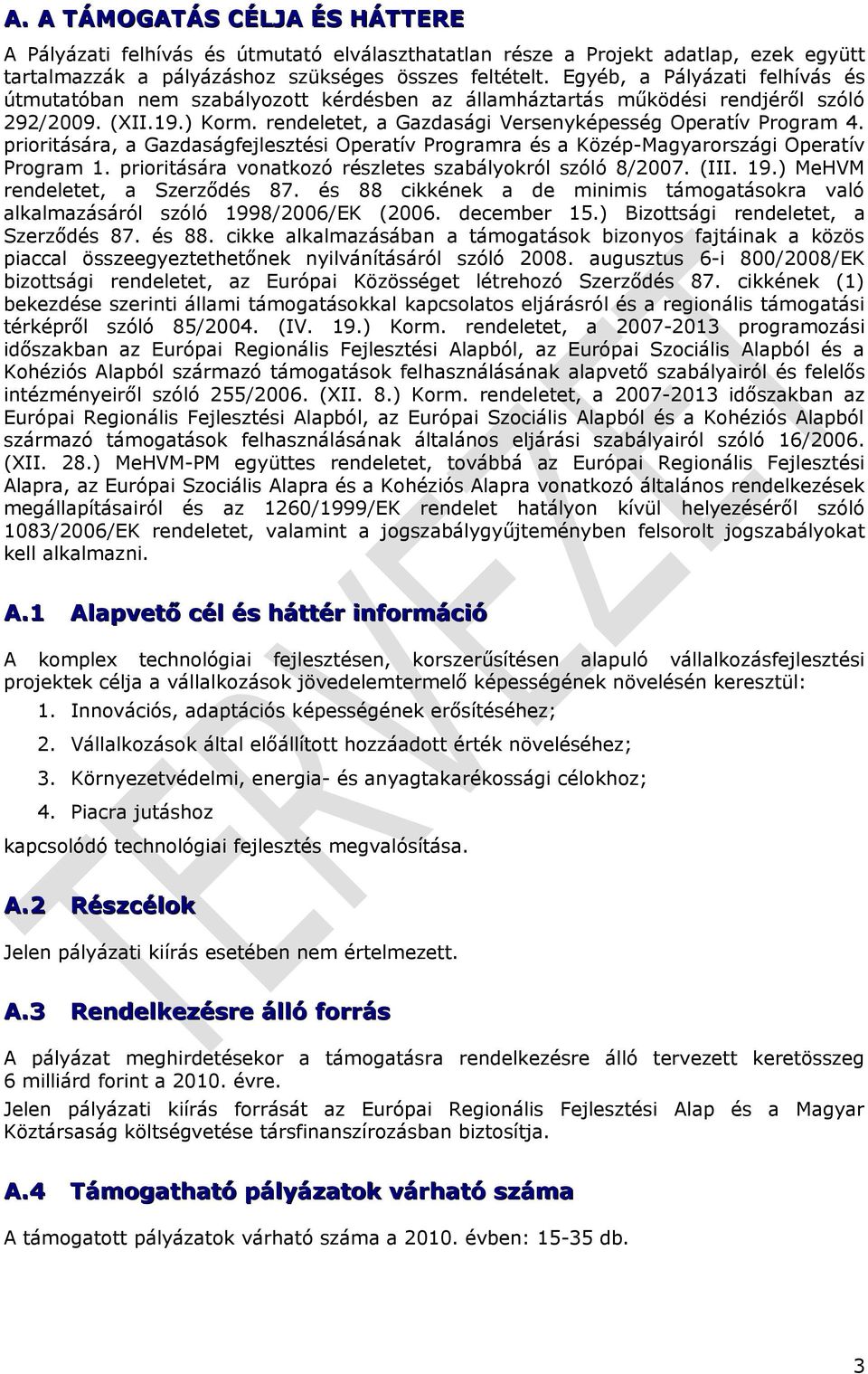 A. A TÁMOGATÁS CÉLJA ÉS HÁTTERE

A Pályázati felhívás és útmutató elválaszthatatlan része a Projekt adatlap, ezek együtt tartalmazzák a pályázáshoz szükséges összes feltételt. Egyéb, a Pályázati felhívás és útmutatóban nem szabályozott kérdésben az államháztartás működési rendjéről szóló 292/2009. (XII.19.) Korm. rendeletet, a Gazdasági Versenyképesség Operatív Program 4. prioritására, a Gazdaságfejlesztési Operatív Programra és a Közép-Magyarországi Operatív Program 1. prioritására vonatkozó részletes szabályokról szóló 8/2007. (III. 19.) MeHVM rendeletet, a Szerződés 87. és 88 cikkének a de minimis támogatásokra való alkalmazásáról szóló 1998/2006/EK (2006. december 15.) Bizottsági rendeletet, a Szerződés 87. és 88. cikke alkalmazásában a támogatások bizonyos fajtáinak a közös piaccal összeegyeztethetőnek nyilvánításáról szóló 2008. augusztus 6-i 800/2008/EK bizottsági rendeletet, az Európai Közösséget létrehozó Szerződés 87. cikkének (1) bekezdése szerinti állami támogatásokkal kapcsolatos eljárásról és a regionális támogatási térképről szóló 85/2004. (IV. 19.) Korm. rendeletet, a 2007-2013 programozási időszakban az Európai Regionális Fejlesztési Alapból, az Európai Szociális Alapból és a Kohéziós Alapból származó támogatások felhasználásának alapvető szabályairól és felelős intézményeiről szóló 255/2006. (XII. 8.) Korm. rendeletet, a 2007-2013 időszakban az Európai Regionális Fejlesztési Alapból, az Európai Szociális Alapból és a Kohéziós Alapból származó támogatások felhasználásának általános eljárási szabályairól szóló 16/2006. (XII. 28.) MeHVM-PM együttes rendeletet, továbbá az Európai Regionális Fejlesztési Alapra, az Európai Szociális Alapra és a Kohéziós Alapra vonatkozó általános rendelkezések megállapításairól és az 1260/1999/EK rendelet hatályon kívül helyezéséről szóló 1083/2006/EK rendeletet, valamint a jogszabálygyűjteményben felsorolt jogszabályokat kell alkalmazni.

A.1 Alapvető cél és háttér információ

A komplex technológiai fejlesztésen, korszerűsítésen alapuló vállalkozásfejlesztési projektek célja a vállalkozások jövedelemtermelő képességének növelésén keresztül:

1. Innovációs, adaptációs képességének erősítéséhez;
2. Vállalkozások által előállított hozzáadott érték növeléséhez;
3. Környezetvédelmi, energia- és anyagtakarékossági célokhoz;
4. Piacra jutáshoz

kapcsolódó technológiai fejlesztés megvalósítása.

A.2 Részcélok

Jelen pályázati kiírás esetében nem értelmezett.

A.3 Rendelkezésre álló forrás

A pályázat meghirdetésekor a támogatásra rendelkezésre álló tervezett keretösszeg 6 milliárd forint a 2010. évre.

Jelen pályázati kiírás forrását az Európai Regionális Fejlesztési Alap és a Magyar Köztársaság költségvetése társfinanszírozásban biztosítja.

A.4 Támogatható pályázatok várható száma

A támogatott pályázatok várható száma a 2010. évben: 15-35 db.

TERVEZET

3